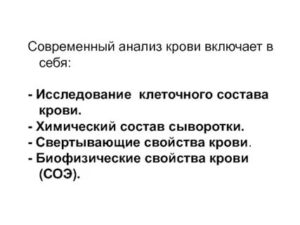 Современный анализ крови включает в себя:

- Исследование клеточного состава крови.
- Химический состав сыворотки.
- Свертывающие свойства крови.
- Биофизические свойства крови (СОЭ).